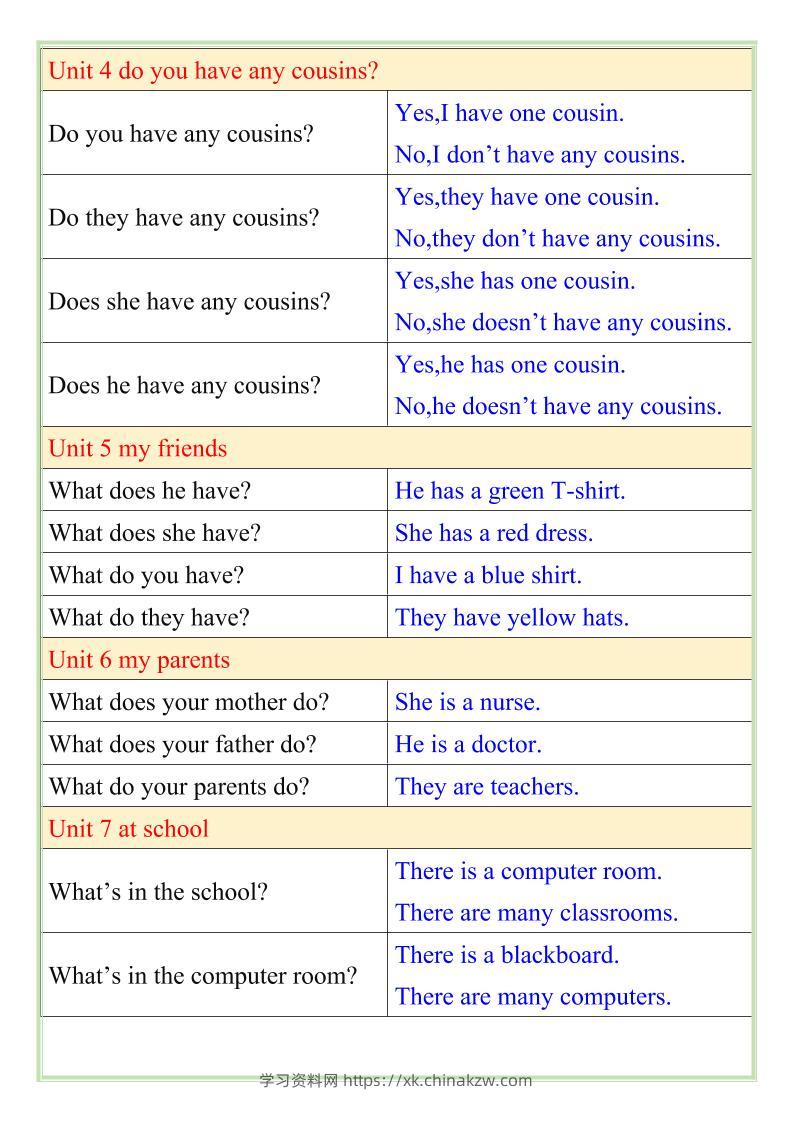 | Unit 4 do you have any cousins? | |
|---|---|
| Do you have any cousins? | Yes,I have one cousin. No,I don’t have any cousins. |
| Do they have any cousins? | Yes,they have one cousin. No,they don’t have any cousins. |
| Does she have any cousins? | Yes,she has one cousin. No,she doesn’t have any cousins. |
| Does he have any cousins? | Yes,he has one cousin. No,he doesn’t have any cousins. |
| Unit 5 my friends | |
| What does he have? | He has a green T-shirt. |
| What does she have? | She has a red dress. |
| What do you have? | I have a blue shirt. |
| What do they have? | They have yellow hats. |
| Unit 6 my parents | |
| What does your mother do? | She is a nurse. |
| What does your father do? | He is a doctor. |
| What do your parents do? | They are teachers. |
| Unit 7 at school | |
| What’s in the school? | There is a computer room. There are many classrooms. |
| What’s in the computer room? | There is a blackboard. There are many computers. |

学习资料网 https://xk.chinakzw.com